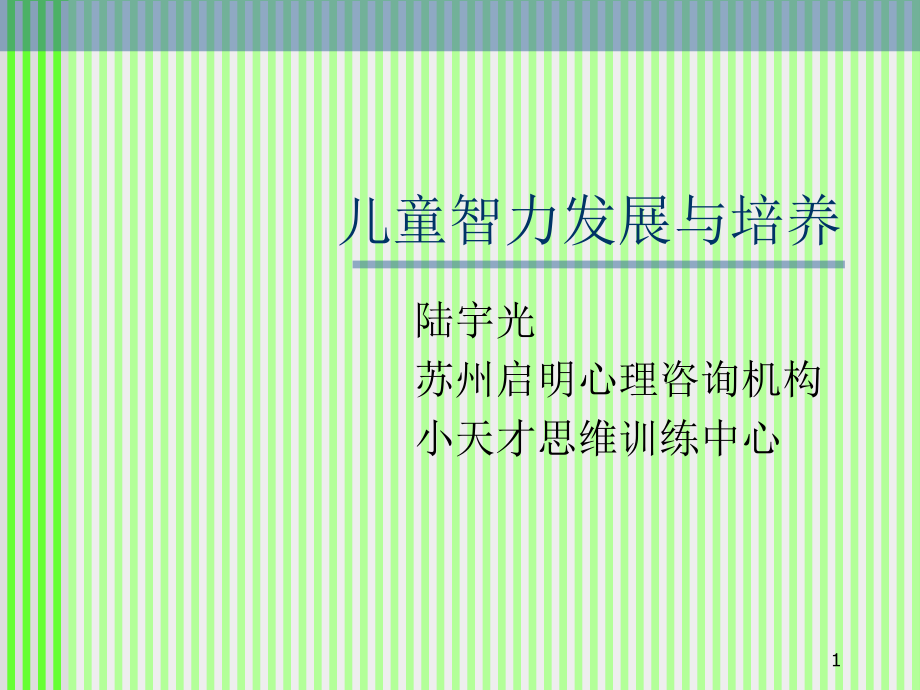 儿童智力发展与培养

陆宇光
苏州启明心理咨询机构
小天才思维训练中心

1